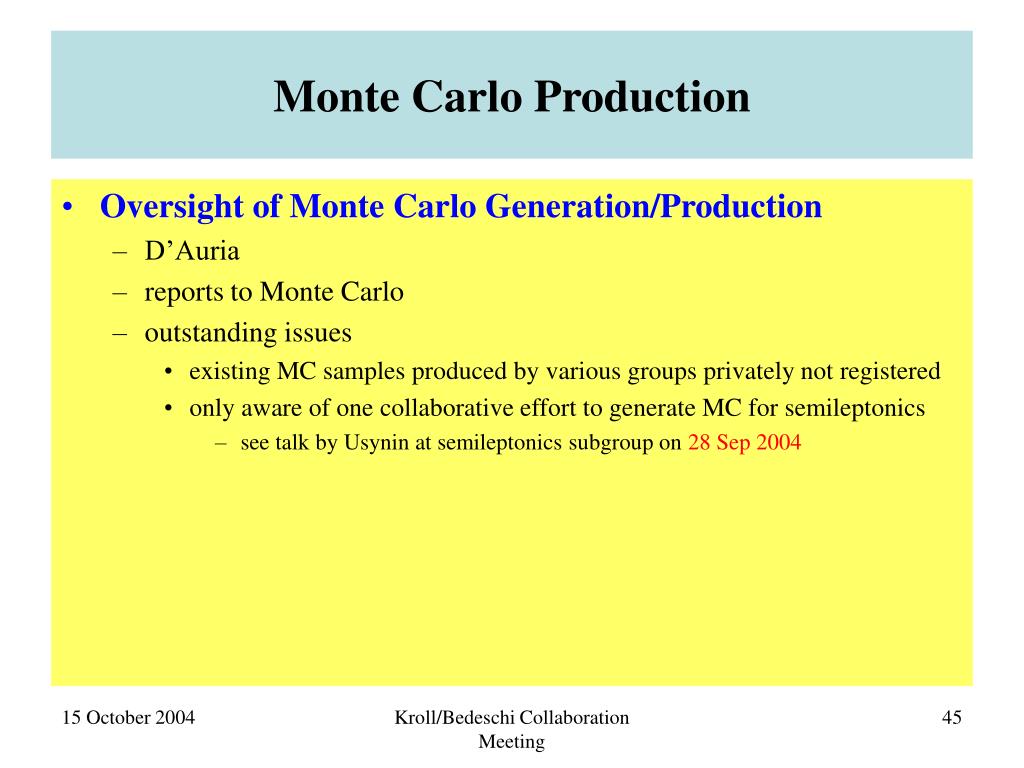 Monte Carlo Production

• Oversight of Monte Carlo Generation/Production
– D'Auria
– reports to Monte Carlo
– outstanding issues
• existing MC samples produced by various groups privately not registered
• only aware of one collaborative effort to generate MC for semileptonics
– see talk by Usynin at semileptonics subgroup on 28 Sep 2004

15 October 2004

Kroll/Bedeschi Collaboration Meeting

45